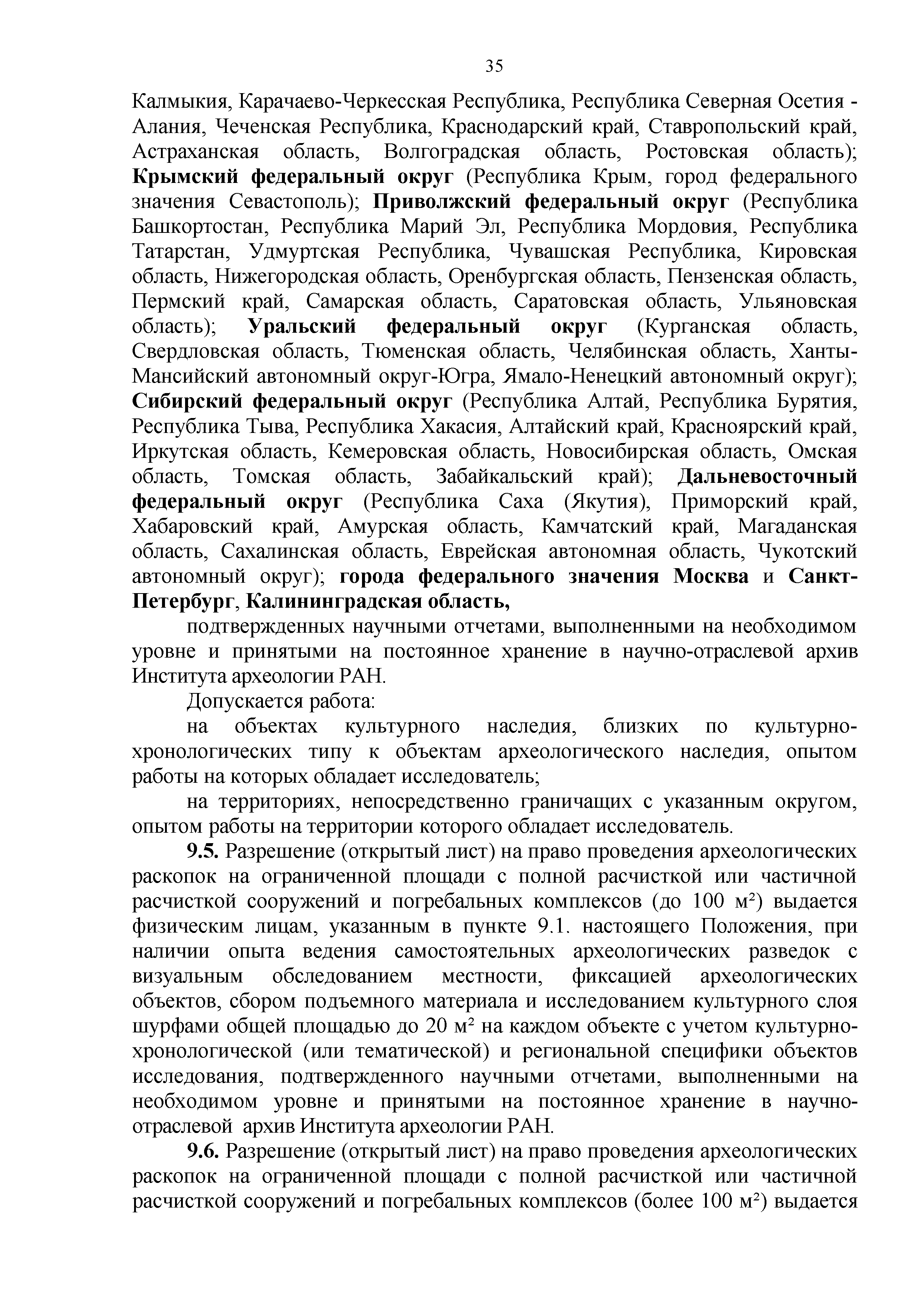 35

Калмыкия, Карачаево-Черкесская Республика, Республика Северная Осетия - Алания, Чеченская Республика, Краснодарский край, Ставропольский край, Астраханская область, Волгоградская область, Ростовская область); Крымский федеральный округ (Республика Крым, город федерального значения Севастополь); Приволжский федеральный округ (Республика Башкортостан, Республика Марий Эл, Республика Мордовия, Республика Татарстан, Удмуртская Республика, Чувашская Республика, Кировская область, Нижегородская область, Оренбургская область, Пензенская область, Пермский край, Самарская область, Саратовская область, Ульяновская область); Уральский федеральный округ (Курганская область, Свердловская область, Тюменская область, Челябинская область, Ханты-Мансийский автономный округ-Югра, Ямало-Ненецкий автономный округ); Сибирский федеральный округ (Республика Алтай, Республика Бурятия, Республика Тыва, Республика Хакасия, Алтайский край, Красноярский край, Иркутская область, Кемеровская область, Новосибирская область, Омская область, Томская область, Забайкальский край); Дальневосточный федеральный округ (Республика Саха (Якутия), Приморский край, Хабаровский край, Амурская область, Камчатский край, Магаданская область, Сахалинская область, Еврейская автономная область, Чукотский автономный округ); города федерального значения Москва и Санкт-Петербург, Калининградская область,

подтвержденных научными отчетами, выполненными на необходимом уровне и принятыми на постоянное хранение в научно-отраслевой архив Института археологии РАН.

Допускается работа:

на объектах культурного наследия, близких по культурно-хронологических типу к объектам археологического наследия, опытом работы на которых обладает исследователь;

на территориях, непосредственно граничащих с указанным округом, опытом работы на территории которого обладает исследователь.

9.5. Разрешение (открытый лист) на право проведения археологических раскопок на ограниченной площади с полной расчисткой или частичной расчисткой сооружений и погребальных комплексов (до 100 м²) выдается физическим лицам, указанным в пункте 9.1. настоящего Положения, при наличии опыта ведения самостоятельных археологических разведок с визуальным обследованием местности, фиксацией археологических объектов, сбором подъемного материала и исследованием культурного слоя шурфами общей площадью до 20 м² на каждом объекте с учетом культурно-хронологической (или тематической) и региональной специфики объектов исследования, подтвержденного научными отчетами, выполненными на необходимом уровне и принятыми на постоянное хранение в научно-отраслевой архив Института археологии РАН.

9.6. Разрешение (открытый лист) на право проведения археологических раскопок на ограниченной площади с полной расчисткой или частичной расчисткой сооружений и погребальных комплексов (более 100 м²) выдается